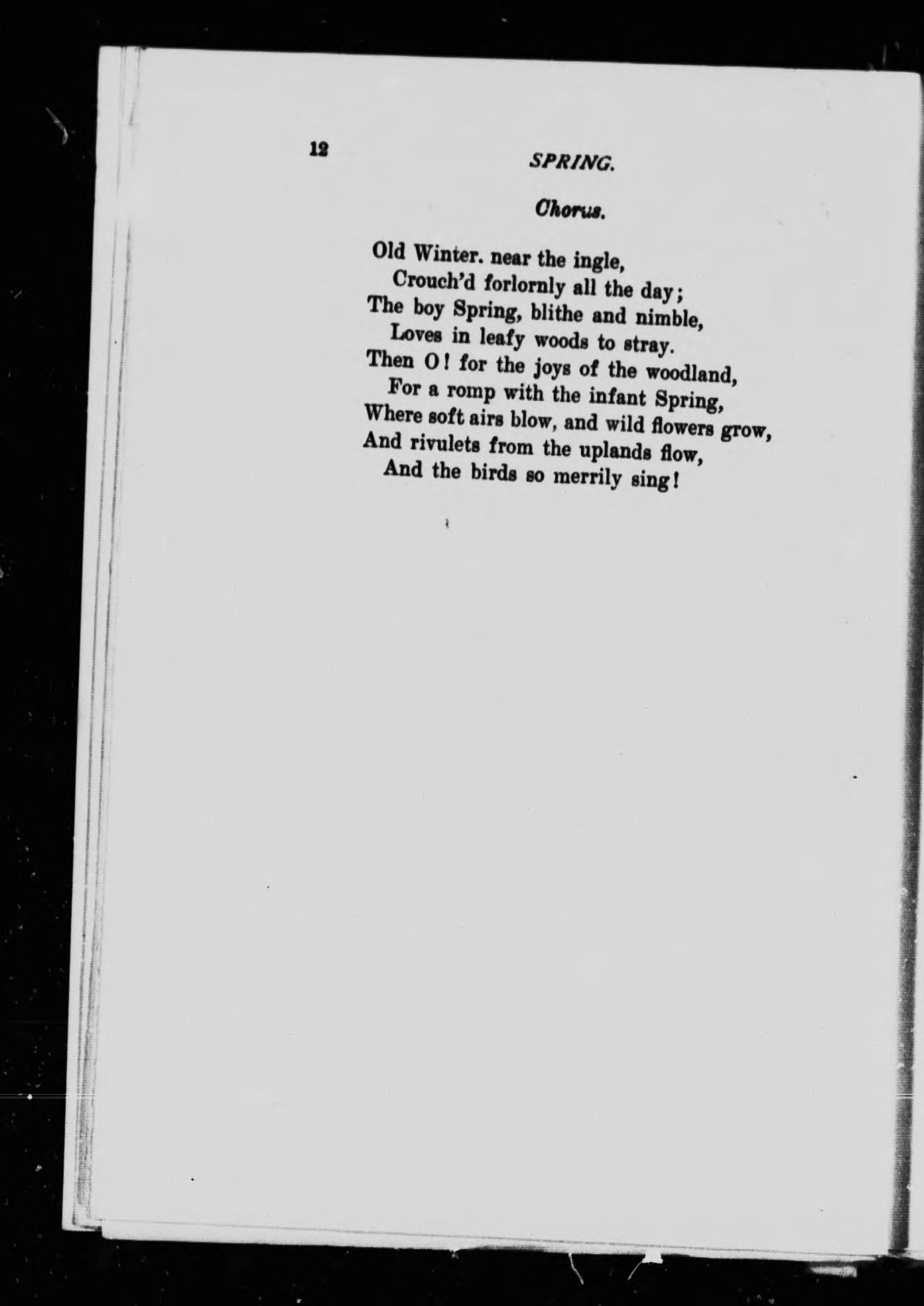 12 SPRING.

Chorus.

Old Winter. near the ingle,
Crouch'd forlornly all the day;
The boy Spring, blithe and nimble,
Loves in leafy woods to stray.
Then O! for the joys of the woodland,
For a romp with the infant Spring,
Where soft airs blow, and wild flowers grow,
And rivulets from the uplands flow,
And the birds so merrily sing!